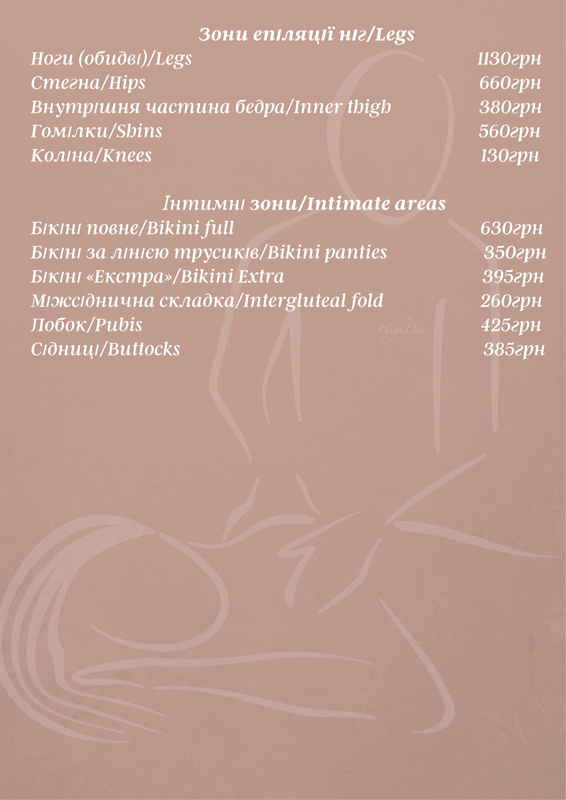 Зони епіляції ніг/Legs

Ноги (обидві)/Legs 1130грн
Стегна/Hips 660грн
Внутрішня частина бедра/Inner thigh 380грн
Гомілки/Shins 560грн
Коліна/Knees 130грн

Інтимні зони/Intimate areas

Бікіні повне/Bikini full 630грн
Бікіні за лінією трусиків/Bikini panties 350грн
Бікіні «Екстра»/Bikini Extra 395грн
Міжсіднична складка/Intergluteal fold 260грн
Лобок/Pubis 425грн
Сідниці/Buttocks 385грн